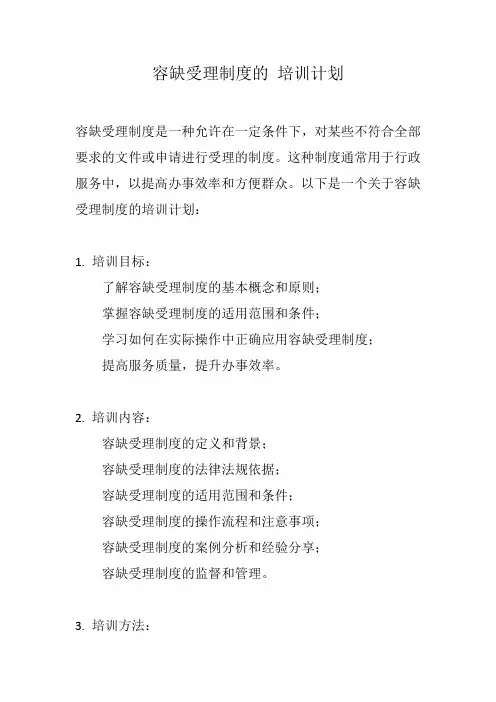 容缺受理制度的 培训计划

容缺受理制度是一种允许在一定条件下，对某些不符合全部要求的文件或申请进行受理的制度。这种制度通常用于行政服务中，以提高办事效率和方便群众。以下是一个关于容缺受理制度的培训计划：

1. 培训目标：

了解容缺受理制度的基本概念和原则；

掌握容缺受理制度的适用范围和条件；

学习如何在实际操作中正确应用容缺受理制度；

提高服务质量，提升办事效率。

2. 培训内容：

容缺受理制度的定义和背景；

容缺受理制度的法律法规依据；

容缺受理制度的适用范围和条件；

容缺受理制度的操作流程和注意事项；

容缺受理制度的案例分析和经验分享；

容缺受理制度的监督和管理。

3. 培训方法：